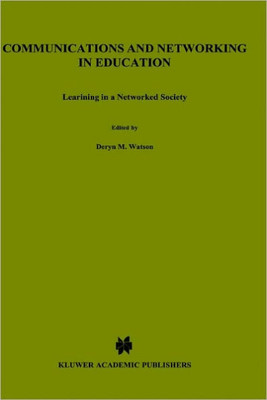 COMMUNICATIONS AND NETWORKING IN EDUCATION

Learining in a Networked Society

Edited by

Deryn M. Watson

KLUWER ACADEMIC PUBLISHERS